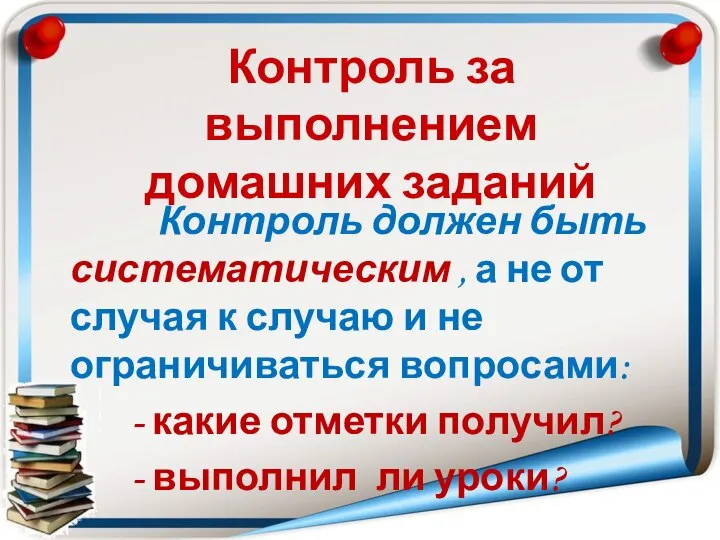 Контроль за выполнением домашних заданий

Контроль должен быть систематическим , а не от случая к случаю и не ограничиваться вопросами:

- какие отметки получил?

- выполнил ли уроки?